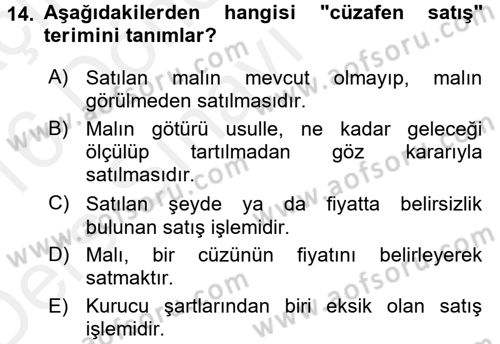 14. Aşağıdakilerden hangisi "cüzafen satış" terimini tanımlar?

A) Satılan malın mevcut olmayıp, malın görülmeden satılmasıdır.

B) Malın götürü usulle, ne kadar geleceği ölçülüp tartılmadan göz kararıyla satılmasıdır.

C) Satılan şeyde ya da fiyatta belirsizlik bulunan satış işlemidir.

D) Malı, bir cüzünün fiyatını belirleyerek satmaktır.

E) Kurucu şartlarından biri eksik olan satış işlemidir.

www.aofsoru.com